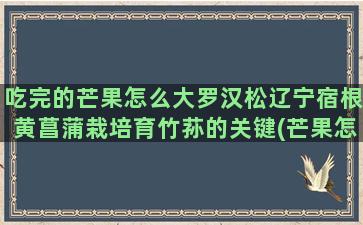 吃完的芒果怎么大罗汉松辽宁宿根黄菖蒲栽培育竹荪的关键(芒果怎